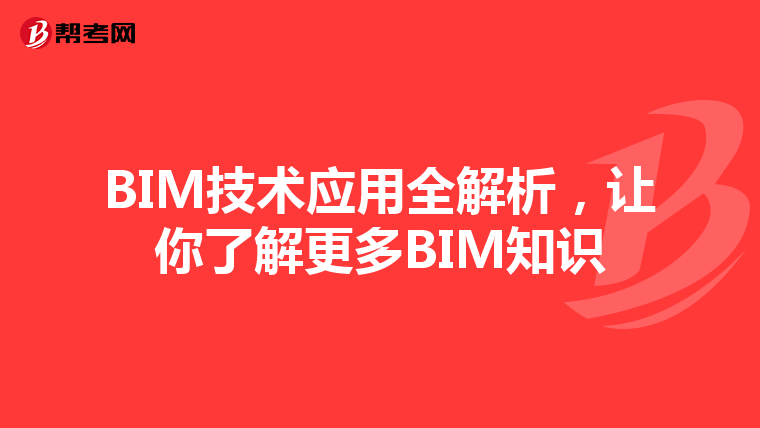 帮考网

BIM技术应用全解析，让你了解更多BIM知识